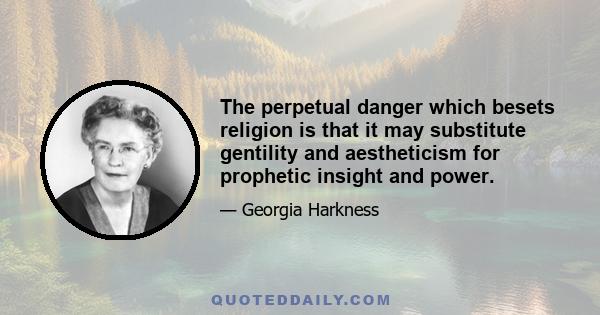 The perpetual danger which besets religion is that it may substitute gentility and aestheticism for prophetic insight and power.

— Georgia Harkness

QUOTEDDAILY.COM